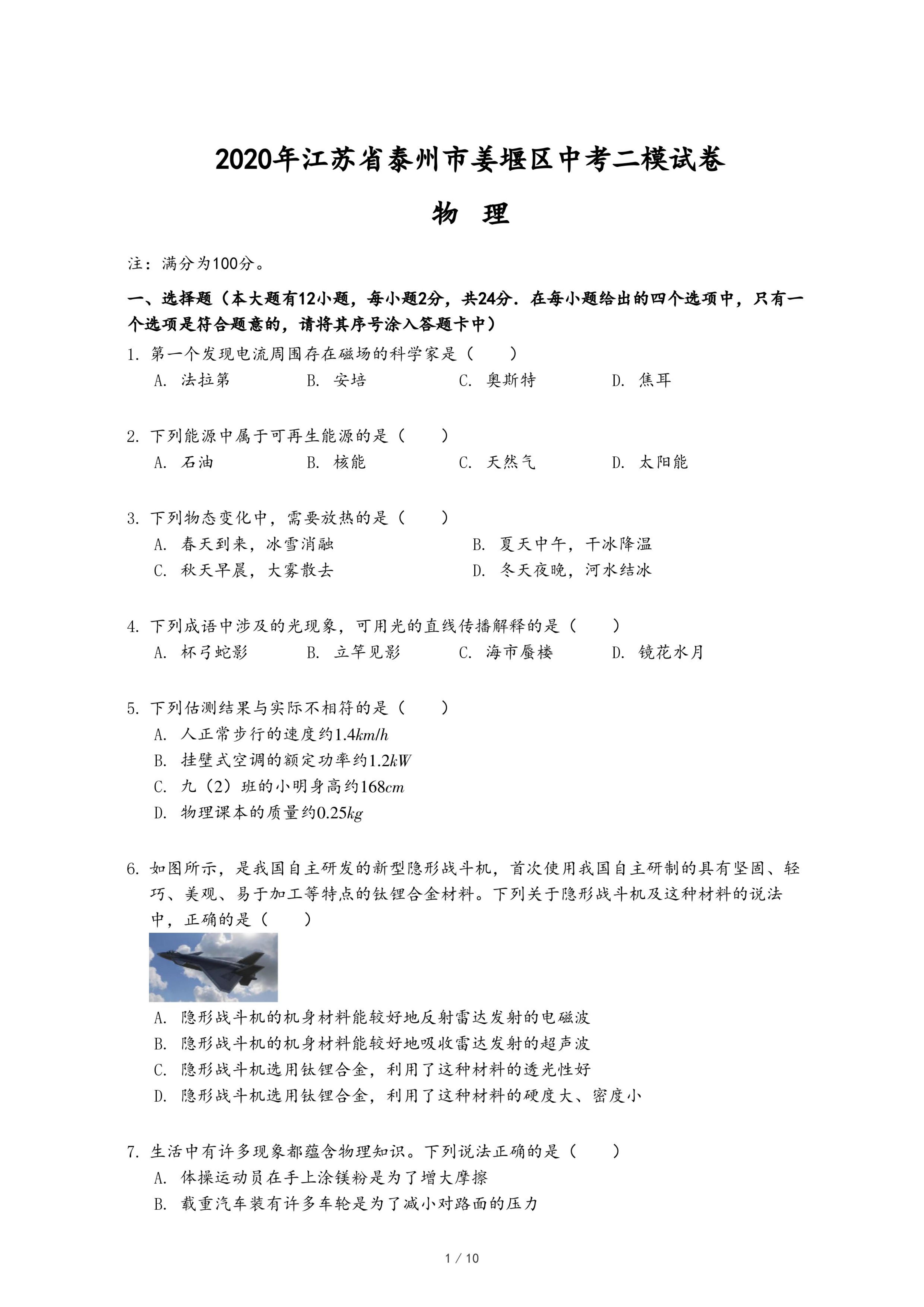 2020年江苏省泰州市姜堰区中考二模试卷

物　理

注：满分为100分。

一、选择题（本大题有12小题，每小题2分，共24分．在每小题给出的四个选项中，只有一个选项是符合题意的，请将其序号涂入答题卡中）

1. 第一个发现电流周围存在磁场的科学家是（　　）

A. 法拉第　　B. 安培　　C. 奥斯特　　D. 焦耳

2. 下列能源中属于可再生能源的是（　　）

A. 石油　　B. 核能　　C. 天然气　　D. 太阳能

3. 下列物态变化中，需要放热的是（　　）

A. 春天到来，冰雪消融　　B. 夏天中午，干冰降温

C. 秋天早晨，大雾散去　　D. 冬天夜晚，河水结冰

4. 下列成语中涉及的光现象，可用光的直线传播解释的是（　　）

A. 杯弓蛇影　　B. 立竿见影　　C. 海市蜃楼　　D. 镜花水月

5. 下列估测结果与实际不相符的是（　　）

A. 人正常步行的速度约$1.4km/h$

B. 挂壁式空调的额定功率约$1.2kW$

C. 九（2）班的小明身高约$168cm$

D. 物理课本的质量约$0.25kg$

6. 如图所示，是我国自主研发的新型隐形战斗机，首次使用我国自主研制的具有坚固、轻巧、美观、易于加工等特点的钛锂合金材料。下列关于隐形战斗机及这种材料的说法中，正确的是（　　）

A. 隐形战斗机的机身材料能较好地反射雷达发射的电磁波

B. 隐形战斗机的机身材料能较好地吸收雷达发射的超声波

C. 隐形战斗机选用钛锂合金，利用了这种材料的透光性好

D. 隐形战斗机选用钛锂合金，利用了这种材料的硬度大、密度小

7. 生活中有许多现象都蕴含物理知识。下列说法正确的是（　　）

A. 体操运动员在手上涂镁粉是为了增大摩擦

B. 载重汽车装有许多车轮是为了减小对路面的压力

1 / 10